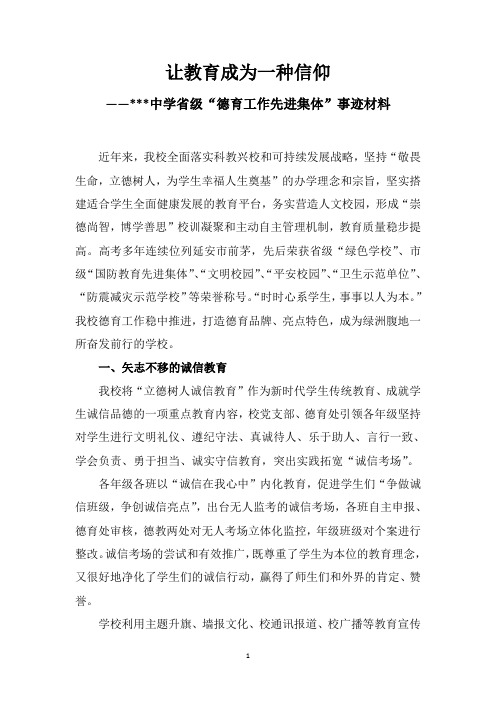 让教育成为一种信仰

——***中学省级“德育工作先进集体”事迹材料

近年来，我校全面落实科教兴校和可持续发展战略，坚持“敬畏生命，立德树人，为学生幸福人生奠基”的办学理念和宗旨，坚实搭建适合学生全面健康发展的教育平台，务实营造人文校园，形成“崇德尚智，博学善思”校训凝聚和主动自主管理机制，教育质量稳步提高。高考多年连续位列延安市前茅，先后荣获省级“绿色学校”、市级“国防教育先进集体”、“文明校园”、“平安校园”、“卫生示范单位”、“防震减灾示范学校”等荣誉称号。“时时心系学生，事事以人为本。”我校德育工作稳中推进，打造德育品牌、亮点特色，成为绿洲腹地一所奋发前行的学校。

一、矢志不移的诚信教育

我校将“立德树人诚信教育”作为新时代学生传统教育、成就学生诚信品德的一项重点教育内容，校党支部、德育处引领各年级坚持对学生进行文明礼仪、遵纪守法、真诚待人、乐于助人、言行一致、学会负责、勇于担当、诚实守信教育，突出实践拓宽“诚信考场”。

各年级各班以“诚信在我心中”内化教育，促进学生们“争做诚信班级，争创诚信亮点”，出台无人监考的诚信考场，各班自主申报、德育处审核，德教两处对无人考场立体化监控，年级班级对个案进行整改。诚信考场的尝试和有效推广，既尊重了学生为本位的教育理念，又很好地净化了学生们的诚信行动，赢得了师生们和外界的肯定、赞誉。

学校利用主题升旗、墙报文化、校通讯报道、校广播等教育宣传

1